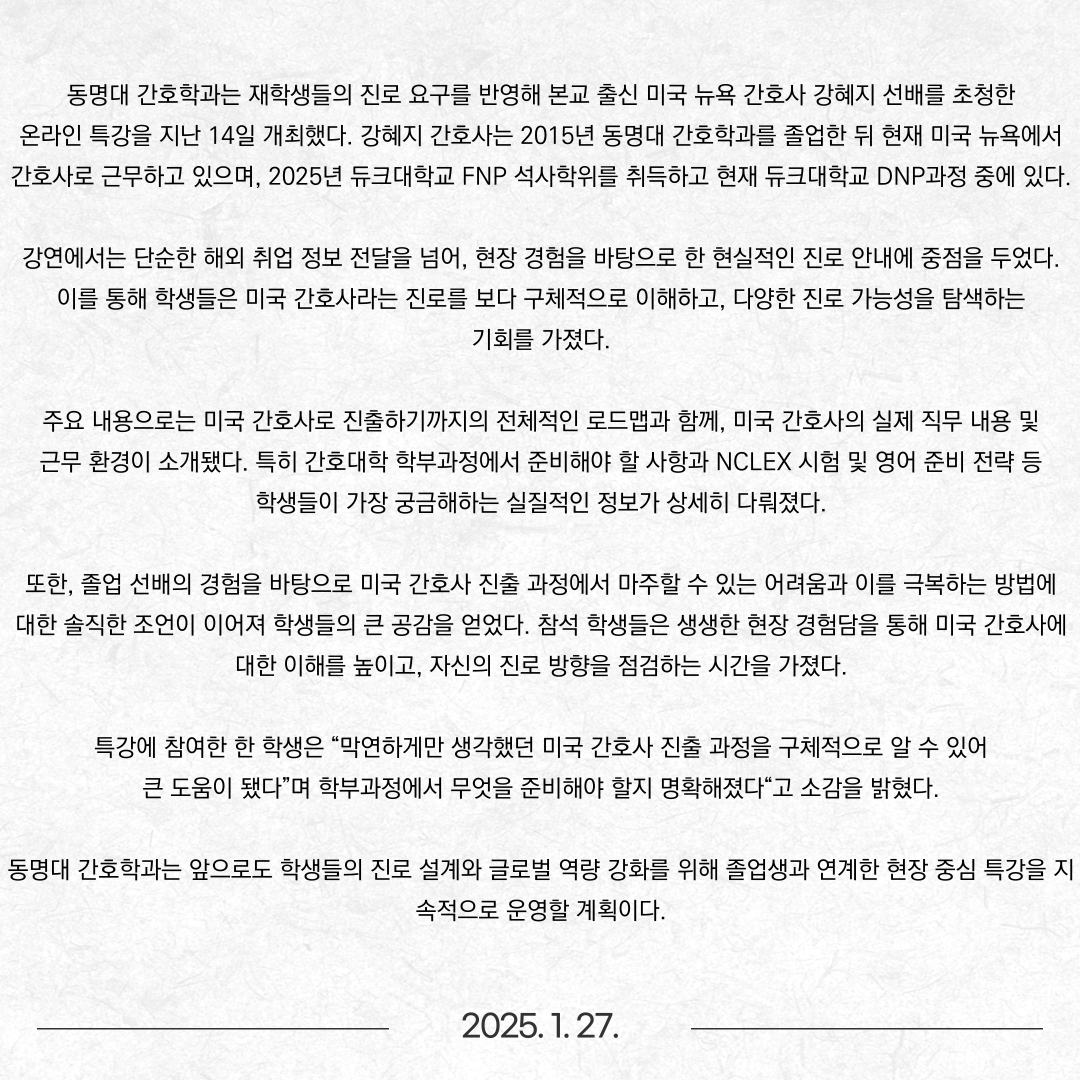 동명대 간호학과는 재학생들의 진로 요구를 반영해 본교 출신 미국 뉴욕 간호사 강혜지 선배를 초청한 온라인 특강을 지난 14일 개최했다. 강혜지 간호사는 2015년 동명대 간호학과를 졸업한 뒤 현재 미국 뉴욕에서 간호사로 근무하고 있으며, 2025년 듀크대학교 FNP 석사학위를 취득하고 현재 듀크대학교 DNP과정 중에 있다.

강연에서는 단순한 해외 취업 정보 전달을 넘어, 현장 경험을 바탕으로 한 현실적인 진로 안내에 중점을 두었다. 이를 통해 학생들은 미국 간호사라는 진로를 보다 구체적으로 이해하고, 다양한 진로 가능성을 탐색하는 기회를 가졌다.

주요 내용으로는 미국 간호사로 진출하기까지의 전체적인 로드맵과 함께, 미국 간호사의 실제 직무 내용 및 근무 환경이 소개됐다. 특히 간호대학 학부과정에서 준비해야 할 사항과 NCLEX 시험 및 영어 준비 전략 등 학생들이 가장 궁금해하는 실질적인 정보가 상세히 다뤄졌다.

또한, 졸업 선배의 경험을 바탕으로 미국 간호사 진출 과정에서 마주할 수 있는 어려움과 이를 극복하는 방법에 대한 솔직한 조언이 이어져 학생들의 큰 공감을 얻었다. 참석 학생들은 생생한 현장 경험담을 통해 미국 간호사에 대한 이해를 높이고, 자신의 진로 방향을 점검하는 시간을 가졌다.

특강에 참여한 한 학생은 “막연하게만 생각했던 미국 간호사 진출 과정을 구체적으로 알 수 있어 큰 도움이 됐다”며 학부과정에서 무엇을 준비해야 할지 명확해졌다“고 소감을 밝혔다.

동명대 간호학과는 앞으로도 학생들의 진로 설계와 글로벌 역량 강화를 위해 졸업생과 연계한 현장 중심 특강을 지속적으로 운영할 계획이다.

2025. 1. 27.